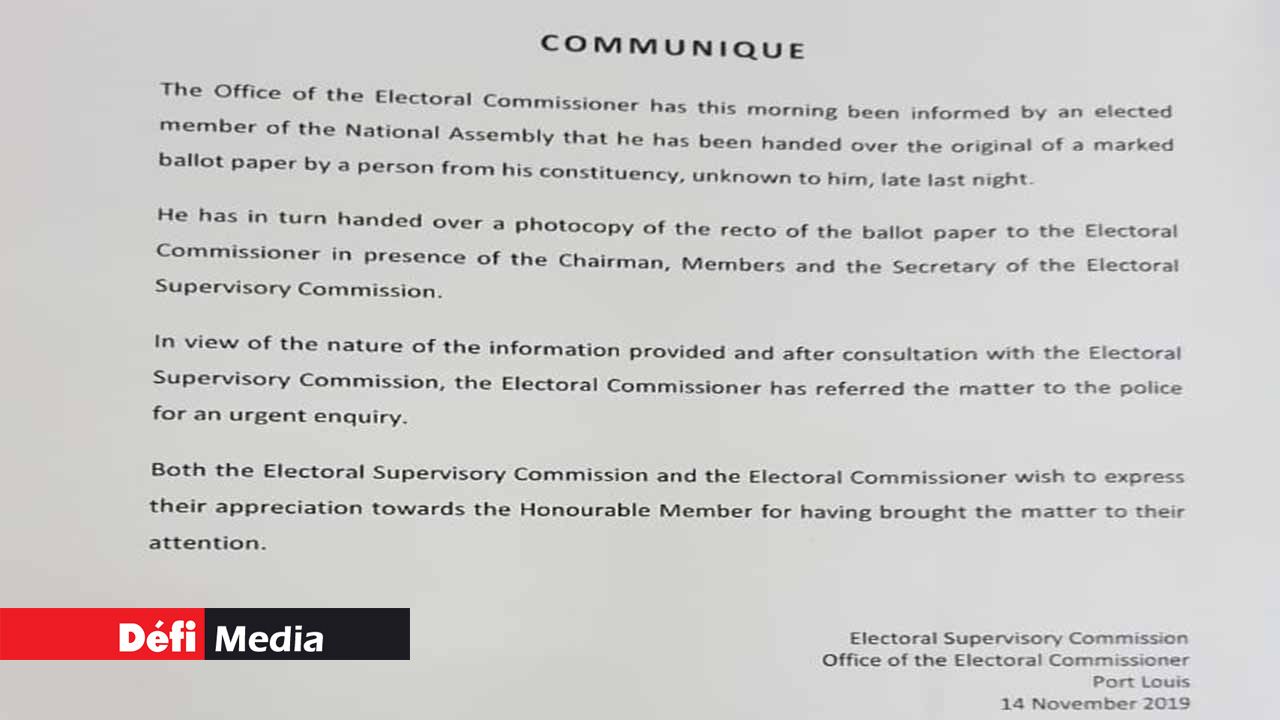 COMMUNIQUE

The Office of the Electoral Commissioner has this morning been informed by an elected member of the National Assembly that he has been handed over the original of a marked ballot paper by a person from his constituency, unknown to him, late last night.

He has in turn handed over a photocopy of the recto of the ballot paper to the Electoral Commissioner in presence of the Chairman, Members and the Secretary of the Electoral Supervisory Commission.

In view of the nature of the information provided and after consultation with the Electoral Supervisory Commission, the Electoral Commissioner has referred the matter to the police for an urgent enquiry.

Both the Electoral Supervisory Commission and the Electoral Commissioner wish to express their appreciation towards the Honourable Member for having brought the matter to their attention.

Défi Media

Electoral Supervisory Commission
Office of the Electoral Commissioner
Port Louis
14 November 2019